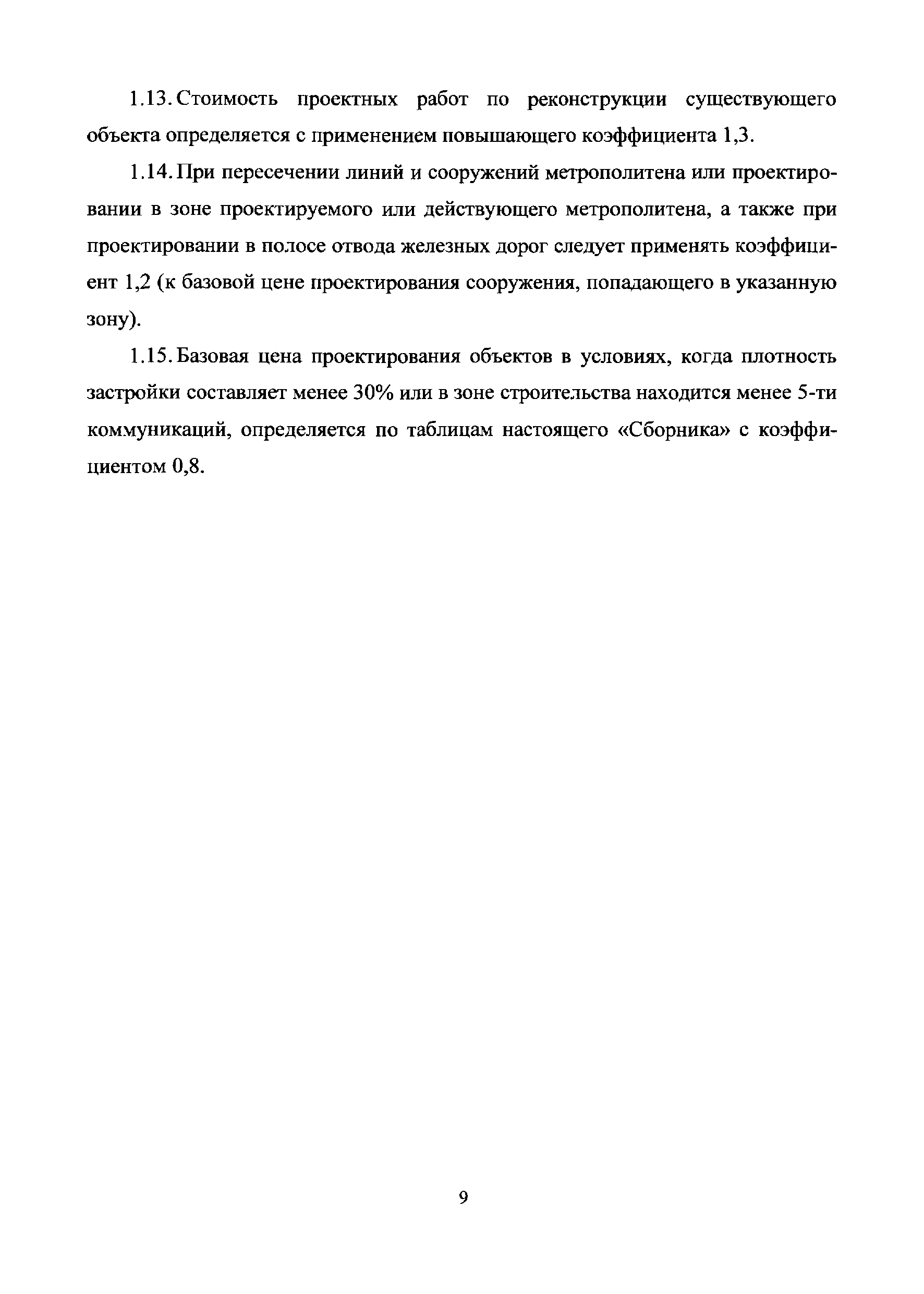 1.13. Стоимость проектных работ по реконструкции существующего объекта определяется с применением повышающего коэффициента 1,3.

1.14. При пересечении линий и сооружений метрополитена или проектировании в зоне проектируемого или действующего метрополитена, а также при проектировании в полосе отвода железных дорог следует применять коэффициент 1,2 (к базовой цене проектирования сооружения, попадающего в указанную зону).

1.15. Базовая цена проектирования объектов в условиях, когда плотность застройки составляет менее 30% или в зоне строительства находится менее 5-ти коммуникаций, определяется по таблицам настоящего «Сборника» с коэффициентом 0,8.

9